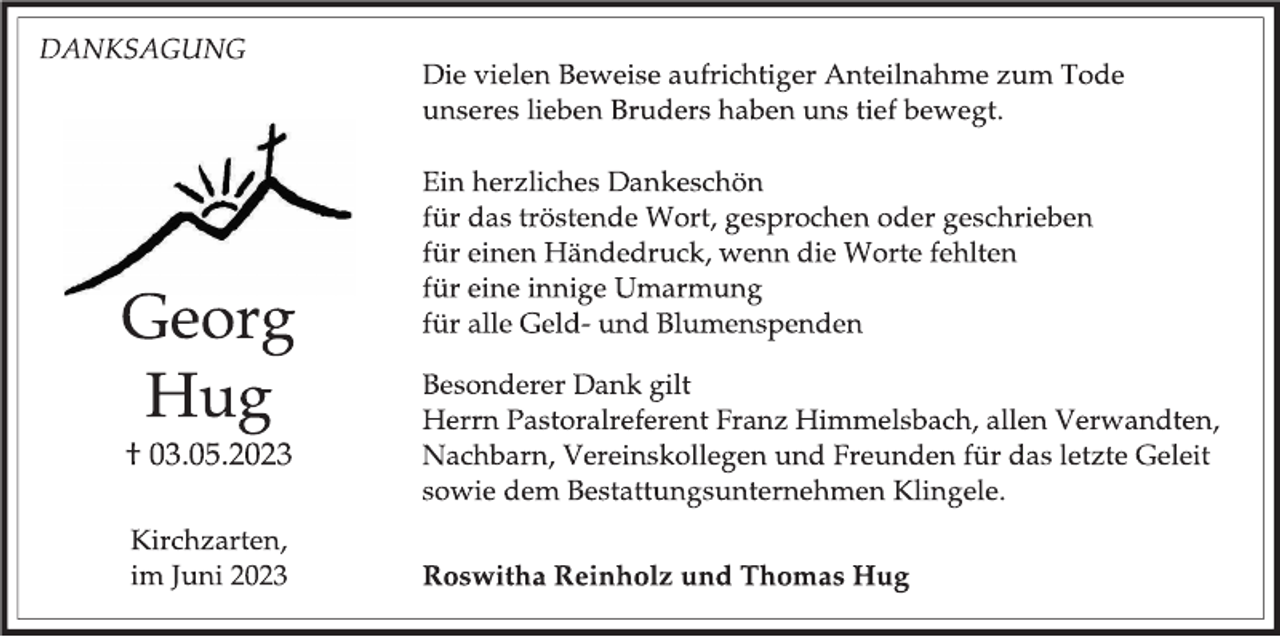 DANKSAGUNG

Georg
Hug
† 03.05.2023

Kirchzarten,
im Juni 2023

Die vielen Beweise aufrichtiger Anteilnahme zum Tode unseres lieben Bruders haben uns tief bewegt.

Ein herzliches Dankeschön
für das tröstende Wort, gesprochen oder geschrieben
für einen Händedruck, wenn die Worte fehlten
für eine innige Umarmung
für alle Geld- und Blumenspenden

Besonderer Dank gilt
Herrn Pastoralreferent Franz Himmelsbach, allen Verwandten, Nachbarn, Vereinskollegen und Freunden für das letzte Geleit sowie dem Bestattungsunternehmen Klingele.

Roswitha Reinholz und Thomas Hug